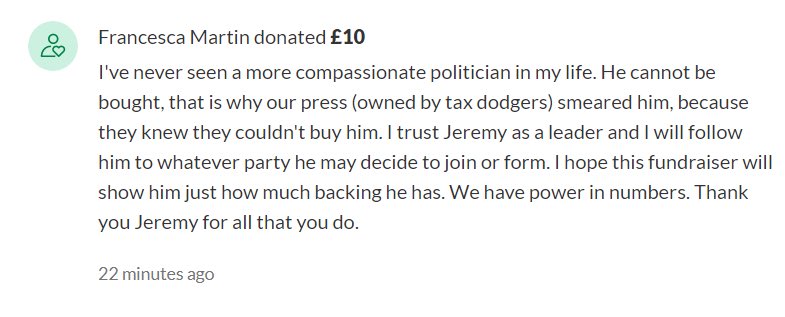 Francesca Martin donated £10

I've never seen a more compassionate politician in my life. He cannot be bought, that is why our press (owned by tax dodgers) smeared him, because they knew they couldn't buy him. I trust Jeremy as a leader and I will follow him to whatever party he may decide to join or form. I hope this fundraiser will show him just how much backing he has. We have power in numbers. Thank you Jeremy for all that you do.

22 minutes ago